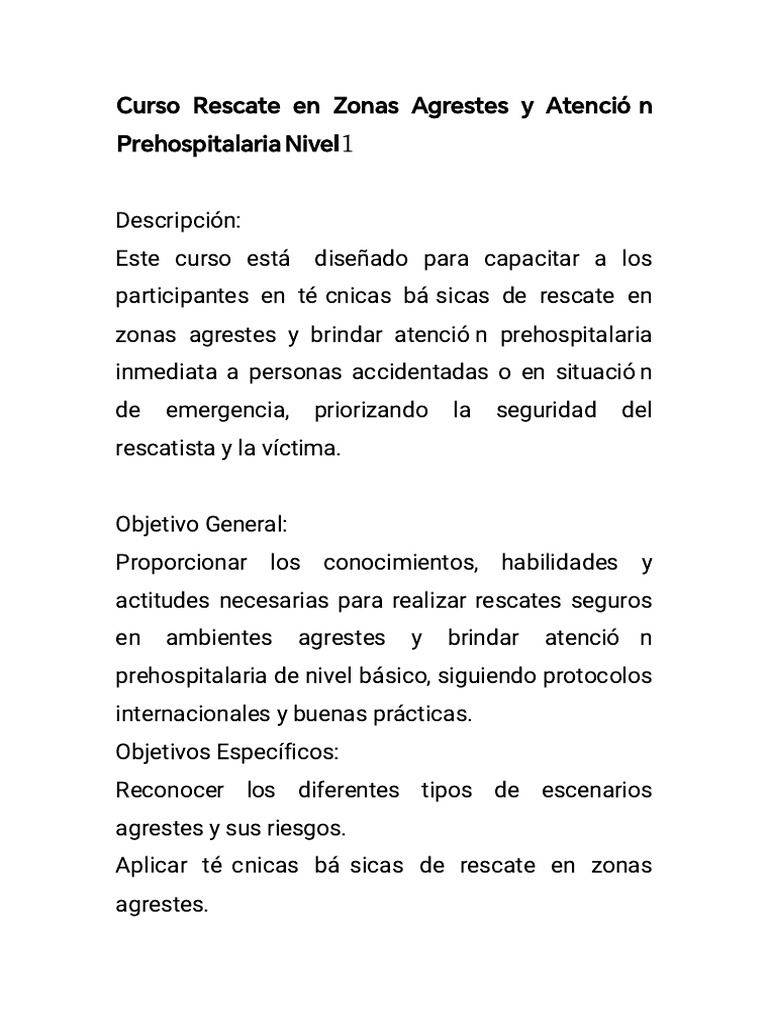 Curso Rescate en Zonas Agrestes y Atenció n Prehospitalaria Nivel 1

Descripción:
Este curso está diseñado para capacitar a los participantes en té cnicas bá sicas de rescate en zonas agrestes y brindar atenció n prehospitalaria inmediata a personas accidentadas o en situació n de emergencia, priorizando la seguridad del rescatista y la víctima.

Objetivo General:
Proporcionar los conocimientos, habilidades y actitudes necesarias para realizar rescates seguros en ambientes agrestes y brindar atenció n prehospitalaria de nivel básico, siguiendo protocolos internacionales y buenas prácticas.
Objetivos Específicos:
Reconocer los diferentes tipos de escenarios agrestes y sus riesgos.
Aplicar té cnicas bá sicas de rescate en zonas agrestes.